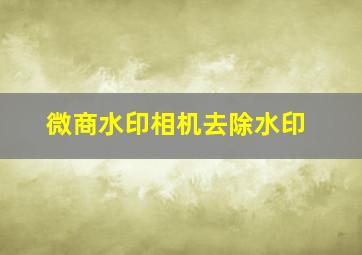 微商水印相机去除水印